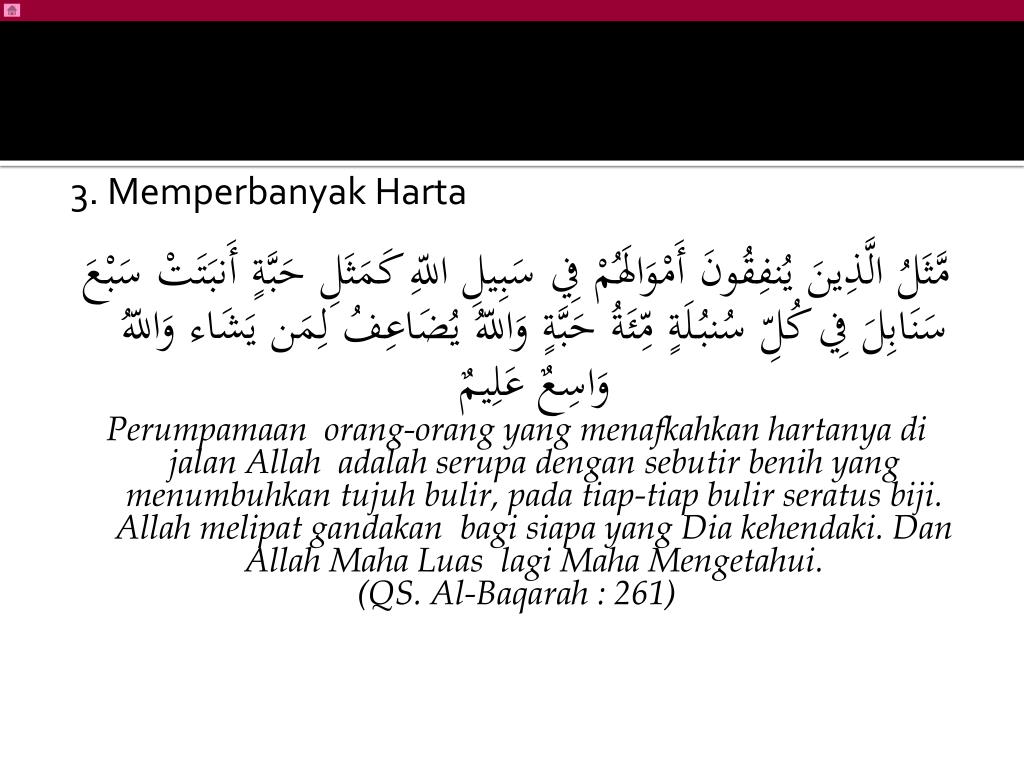 3. Memperbanyak Harta

مَّثَلُ الَّذِينَ يُنفِقُونَ أَمْوَالَهُمْ فِي سَبِيلِ اللّهِ كَمَثَلِ حَبَّةٍ أَنبَتَتْ سَبْعَ سَنَابِلَ فِي كُلِّ سُنبُلَةٍ مِّئَةُ حَبَّةٍ وَاللّهُ يُضَاعِفُ لِمَن يَشَاء وَاللّهُ وَاسِعٌ عَلِيمٌ

Perumpamaan orang-orang yang menafkahkan hartanya di jalan Allah adalah serupa dengan sebutir benih yang menumbuhkan tujuh bulir, pada tiap-tiap bulir seratus biji. Allah melipat gandakan bagi siapa yang Dia kehendaki. Dan Allah Maha Luas lagi Maha Mengetahui.
(QS. Al-Baqarah : 261)